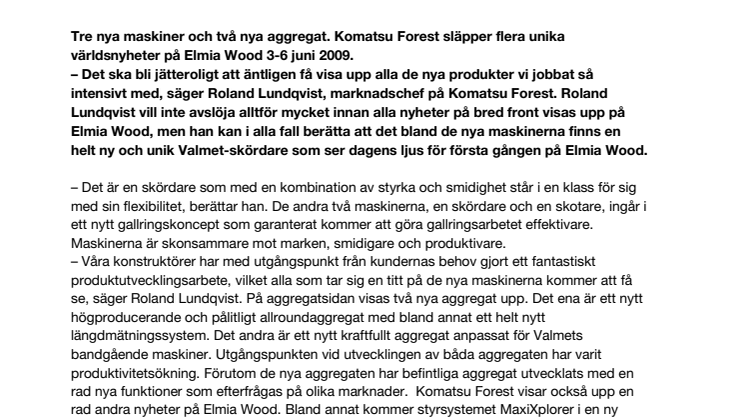 Tre nya maskiner och två nya aggregat. Komatsu Forest släpper flera unika världsnyheter på Elmia Wood 3-6 juni 2009.
– Det ska bli jätteroligt att äntligen få visa upp alla de nya produkter vi jobbat så intensivt med, säger Roland Lundqvist, marknadschef på Komatsu Forest. Roland Lundqvist vill inte avslöja alltför mycket innan alla nyheter på bred front visas upp på Elmia Wood, men han kan i alla fall berätta att det bland de nya maskinerna finns en helt ny och unik Valmet-skördare som ser dagens ljus för första gången på Elmia Wood.

– Det är en skördare som med en kombination av styrka och smidighet står i en klass för sig med sin flexibilitet, berättar han. De andra två maskinerna, en skördare och en skotare, ingår i ett nytt gallringskoncept som garanterat kommer att göra gallringsarbetet effektivare. Maskinerna är skonsammare mot marken, smidigare och produktivare.
– Våra konstruktörer har med utgångspunkt från kundernas behov gjort ett fantastiskt produktutvecklingsarbete, vilket alla som tar sig en titt på de nya maskinerna kommer att få se, säger Roland Lundqvist. På aggregatsidan visas två nya aggregat upp. Det ena är ett nytt högproducerande och pålitligt allroundaggregat med bland annat ett helt nytt längdmätningssystem. Det andra är ett nytt kraftfullt aggregat anpassat för Valmets bandgående maskiner. Utgångspunkten vid utvecklingen av båda aggregaten har varit produktivitetsökning. Förutom de nya aggregaten har befintliga aggregat utvecklats med en rad nya funktioner som efterfrågas på olika marknader. Komatsu Forest visar också upp en rad andra nyheter på Elmia Wood. Bland annat kommer styrsystemet MaxiXplorer i en ny